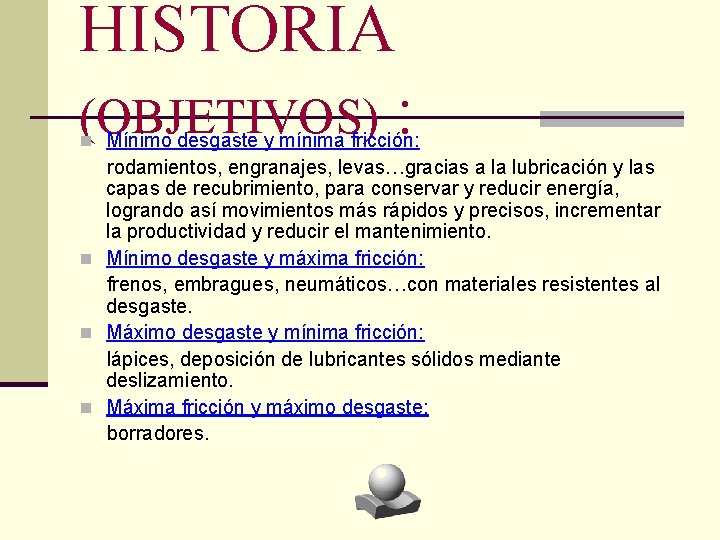 HISTORIA (OBJETIVOS) :

Mínimo desgaste y mínima fricción:
rodamientos, engranajes, levas…gracias a la lubricación y las capas de recubrimiento, para conservar y reducir energía, logrando así movimientos más rápidos y precisos, incrementar la productividad y reducir el mantenimiento.

Mínimo desgaste y máxima fricción:
frenos, embragues, neumáticos…con materiales resistentes al desgaste.

Máximo desgaste y mínima fricción:
lápices, deposición de lubricantes sólidos mediante deslizamiento.

Máxima fricción y máximo desgaste:
borradores.